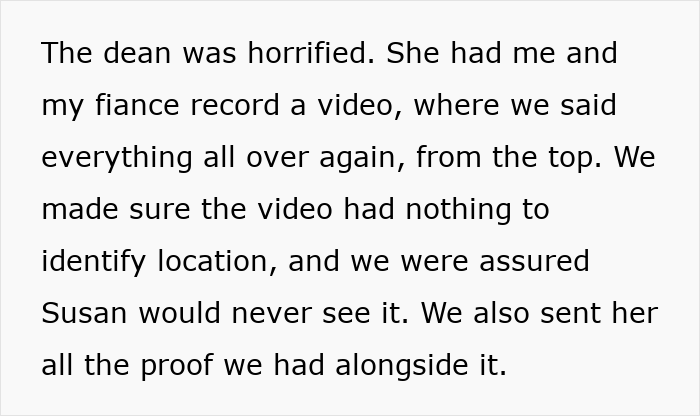 The dean was horrified. She had me and my fiance record a video, where we said everything all over again, from the top. We made sure the video had nothing to identify location, and we were assured Susan would never see it. We also sent her all the proof we had alongside it.